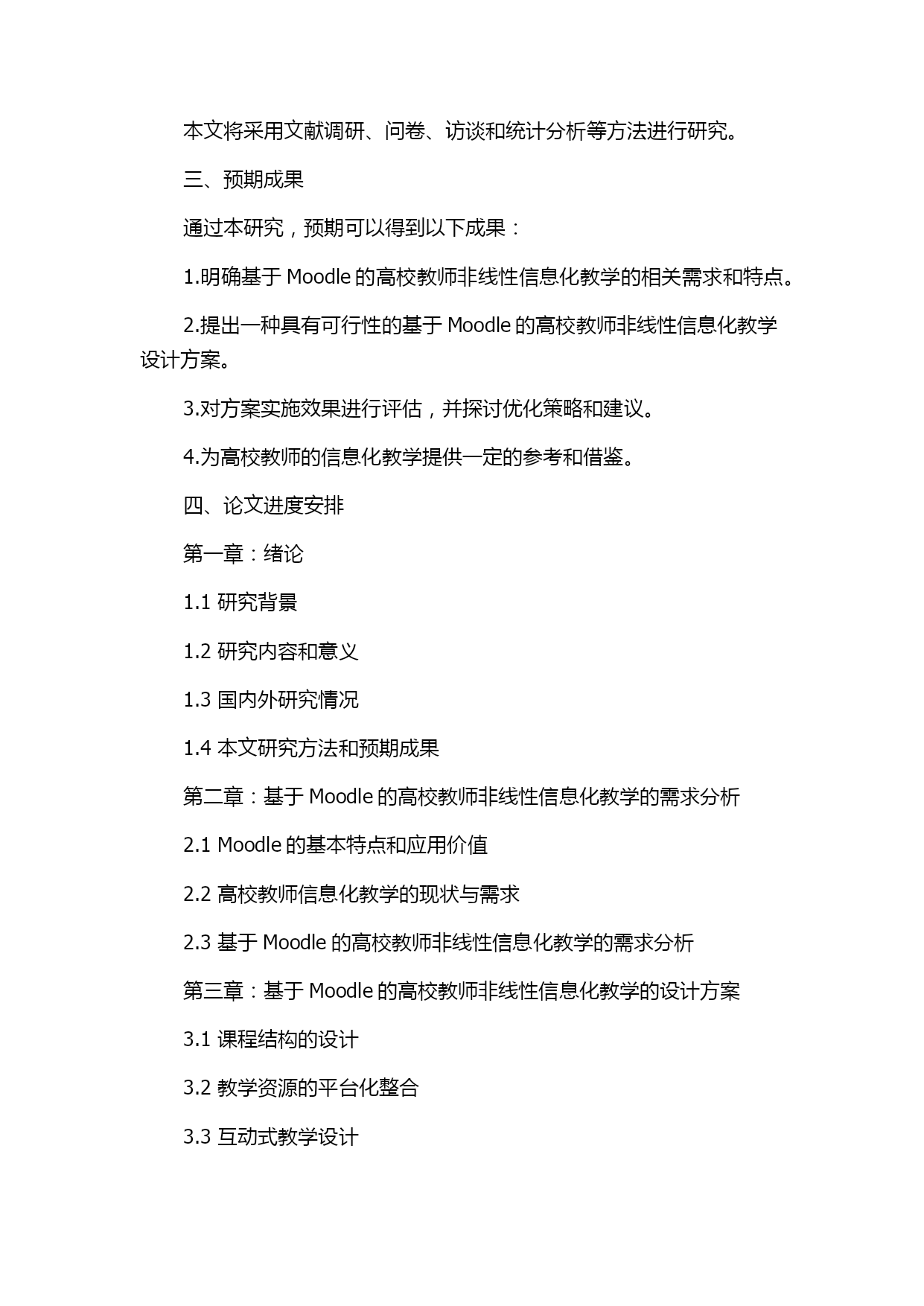 本文将采用文献调研、问卷、访谈和统计分析等方法进行研究。

三、预期成果

通过本研究，预期可以得到以下成果：

1.明确基于 Moodle 的高校教师非线性信息化教学的相关需求和特点。

2.提出一种具有可行性的基于 Moodle 的高校教师非线性信息化教学设计方案。

3.对方案实施效果进行评估，并探讨优化策略和建议。

4.为高校教师的信息化教学提供一定的参考和借鉴。

四、论文进度安排

第一章：绪论

1.1 研究背景

1.2 研究内容和意义

1.3 国内外研究情况

1.4 本文研究方法和预期成果

第二章：基于 Moodle 的高校教师非线性信息化教学的需求分析

2.1 Moodle 的基本特点和应用价值

2.2 高校教师信息化教学的现状与需求

2.3 基于 Moodle 的高校教师非线性信息化教学的需求分析

第三章：基于 Moodle 的高校教师非线性信息化教学的设计方案

3.1 课程结构的设计

3.2 教学资源的平台化整合

3.3 互动式教学设计